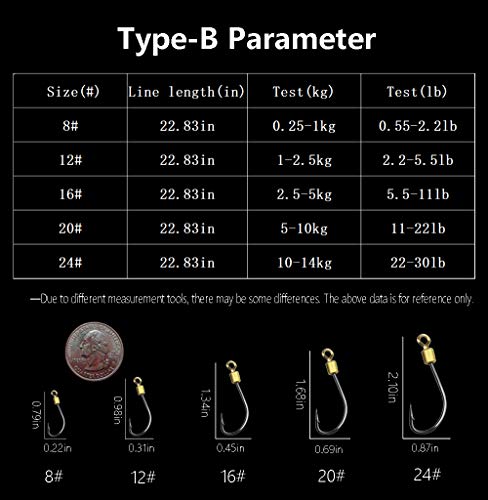 Type-B Parameter

| Size(#) | Line length(in) | Test(kg) | Test(lb) |
|---|---|---|---|
| 8# | 22.83in | 0.25-1kg | 0.55-2.2lb |
| 12# | 22.83in | 1-2.5kg | 2.2-5.5lb |
| 16# | 22.83in | 2.5-5kg | 5.5-11lb |
| 20# | 22.83in | 5-10kg | 11-22lb |
| 24# | 22.83in | 10-14kg | 22-30lb |

—Due to different measurement tools, there may be some differences. The above data is for reference only.

0.79in
0.22in
8#

0.98in
0.31in
12#

1.34in
0.45in
16#

1.68in
0.69in
20#

2.10in
0.87in
24#